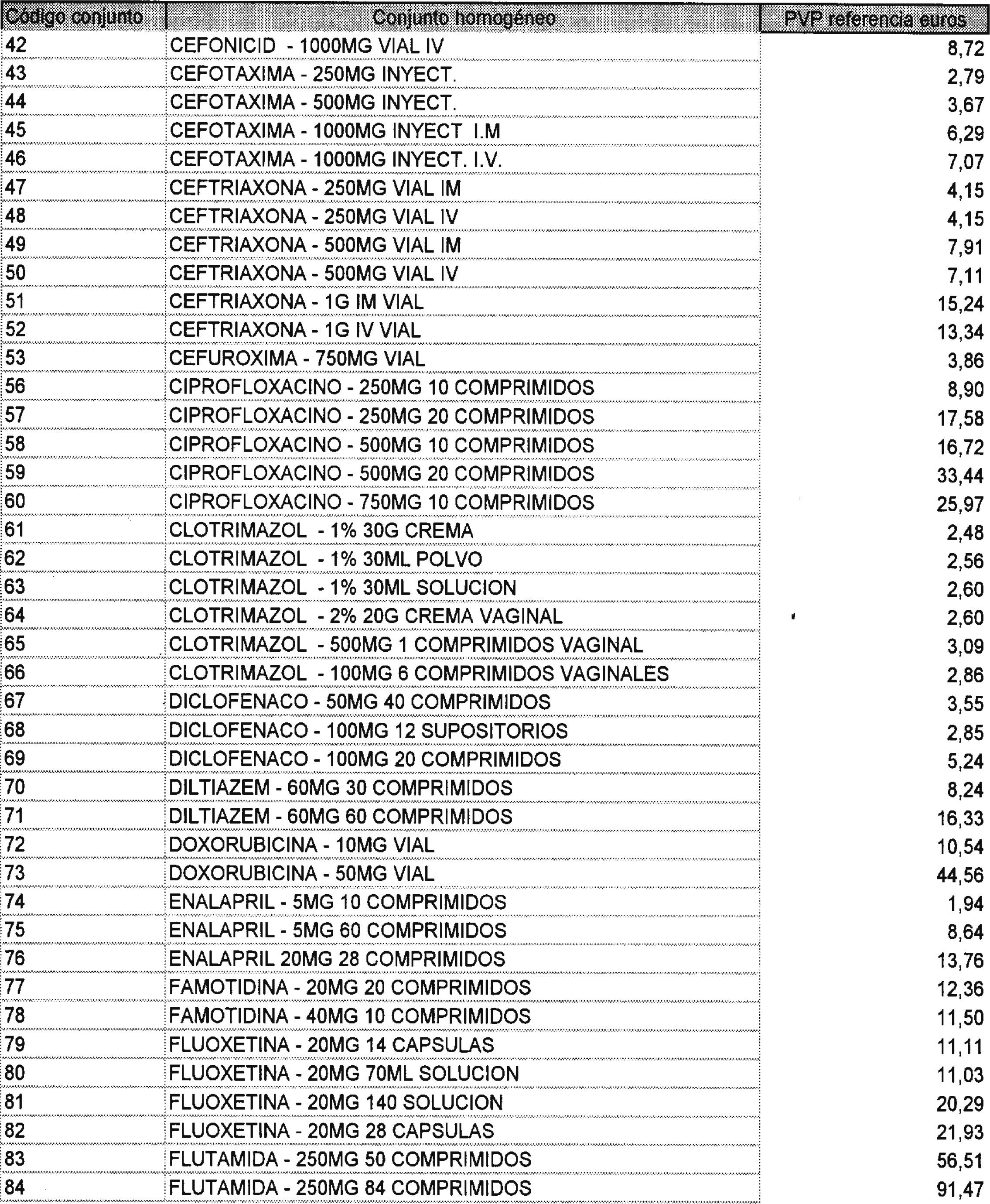 | Código conjunto | Conjunto homogéneo | PVP referencia euros |
|---|---|---|
| 42 | CEFONICID - 1000MG VIAL IV | 8,72 |
| 43 | CEFOTAXIMA - 250MG INYECT. | 2,79 |
| 44 | CEFOTAXIMA - 500MG INYECT. | 3,67 |
| 45 | CEFOTAXIMA - 1000MG INYECT I.M | 6,29 |
| 46 | CEFOTAXIMA - 1000MG INYECT. I.V. | 7,07 |
| 47 | CEFTRIAXONA - 250MG VIAL IM | 4,15 |
| 48 | CEFTRIAXONA - 250MG VIAL IV | 4,15 |
| 49 | CEFTRIAXONA - 500MG VIAL IM | 7,91 |
| 50 | CEFTRIAXONA - 500MG VIAL IV | 7,11 |
| 51 | CEFTRIAXONA - 1G IM VIAL | 15,24 |
| 52 | CEFTRIAXONA - 1G IV VIAL | 13,34 |
| 53 | CEFUROXIMA - 750MG VIAL | 3,86 |
| 56 | CIPROFLOXACINO - 250MG 10 COMPRIMIDOS | 8,90 |
| 57 | CIPROFLOXACINO - 250MG 20 COMPRIMIDOS | 17,58 |
| 58 | CIPROFLOXACINO - 500MG 10 COMPRIMIDOS | 16,72 |
| 59 | CIPROFLOXACINO - 500MG 20 COMPRIMIDOS | 33,44 |
| 60 | CIPROFLOXACINO - 750MG 10 COMPRIMIDOS | 25,97 |
| 61 | CLOTRIMAZOL - 1% 30G CREMA | 2,48 |
| 62 | CLOTRIMAZOL - 1% 30ML POLVO | 2,56 |
| 63 | CLOTRIMAZOL - 1% 30ML SOLUCION | 2,60 |
| 64 | CLOTRIMAZOL - 2% 20G CREMA VAGINAL | 2,60 |
| 65 | CLOTRIMAZOL - 500MG 1 COMPRIMIDOS VAGINAL | 3,09 |
| 66 | CLOTRIMAZOL - 100MG 6 COMPRIMIDOS VAGINALES | 2,86 |
| 67 | DICLOFENACO - 50MG 40 COMPRIMIDOS | 3,55 |
| 68 | DICLOFENACO - 100MG 12 SUPOSITORIOS | 2,85 |
| 69 | DICLOFENACO - 100MG 20 COMPRIMIDOS | 5,24 |
| 70 | DILTIAZEM - 60MG 30 COMPRIMIDOS | 8,24 |
| 71 | DILTIAZEM - 60MG 60 COMPRIMIDOS | 16,33 |
| 72 | DOXORUBICINA - 10MG VIAL | 10,54 |
| 73 | DOXORUBICINA - 50MG VIAL | 44,56 |
| 74 | ENALAPRIL - 5MG 10 COMPRIMIDOS | 1,94 |
| 75 | ENALAPRIL - 5MG 60 COMPRIMIDOS | 8,64 |
| 76 | ENALAPRIL 20MG 28 COMPRIMIDOS | 13,76 |
| 77 | FAMOTIDINA - 20MG 20 COMPRIMIDOS | 12,36 |
| 78 | FAMOTIDINA - 40MG 10 COMPRIMIDOS | 11,50 |
| 79 | FLUOXETINA - 20MG 14 CAPSULAS | 11,11 |
| 80 | FLUOXETINA - 20MG 70ML SOLUCION | 11,03 |
| 81 | FLUOXETINA - 20MG 140 SOLUCION | 20,29 |
| 82 | FLUOXETINA - 20MG 28 CAPSULAS | 21,93 |
| 83 | FLUTAMIDA - 250MG 50 COMPRIMIDOS | 56,51 |
| 84 | FLUTAMIDA - 250MG 84 COMPRIMIDOS | 91,47 |